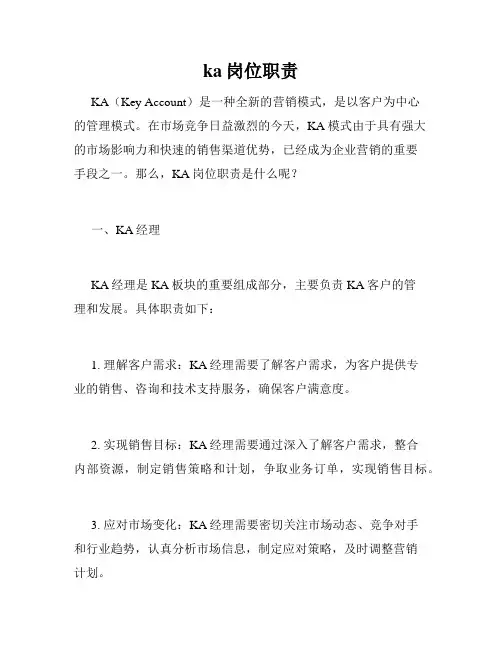 ka 岗位职责

KA（Key Account）是一种全新的营销模式，是以客户为中心的管理模式。在市场竞争日益激烈的今天，KA 模式由于具有强大的市场影响力和快速的销售渠道优势，已经成为企业营销的重要手段之一。那么，KA 岗位职责是什么呢？

一、KA 经理

KA 经理是 KA 板块的重要组成部分，主要负责 KA 客户的管理和发展。具体职责如下：

1. 理解客户需求：KA 经理需要了解客户需求，为客户提供专业的销售、咨询和技术支持服务，确保客户满意度。

2. 实现销售目标：KA 经理需要通过深入了解客户需求，整合内部资源，制定销售策略和计划，争取业务订单，实现销售目标。

3. 应对市场变化：KA 经理需要密切关注市场动态、竞争对手和行业趋势，认真分析市场信息，制定应对策略，及时调整营销计划。